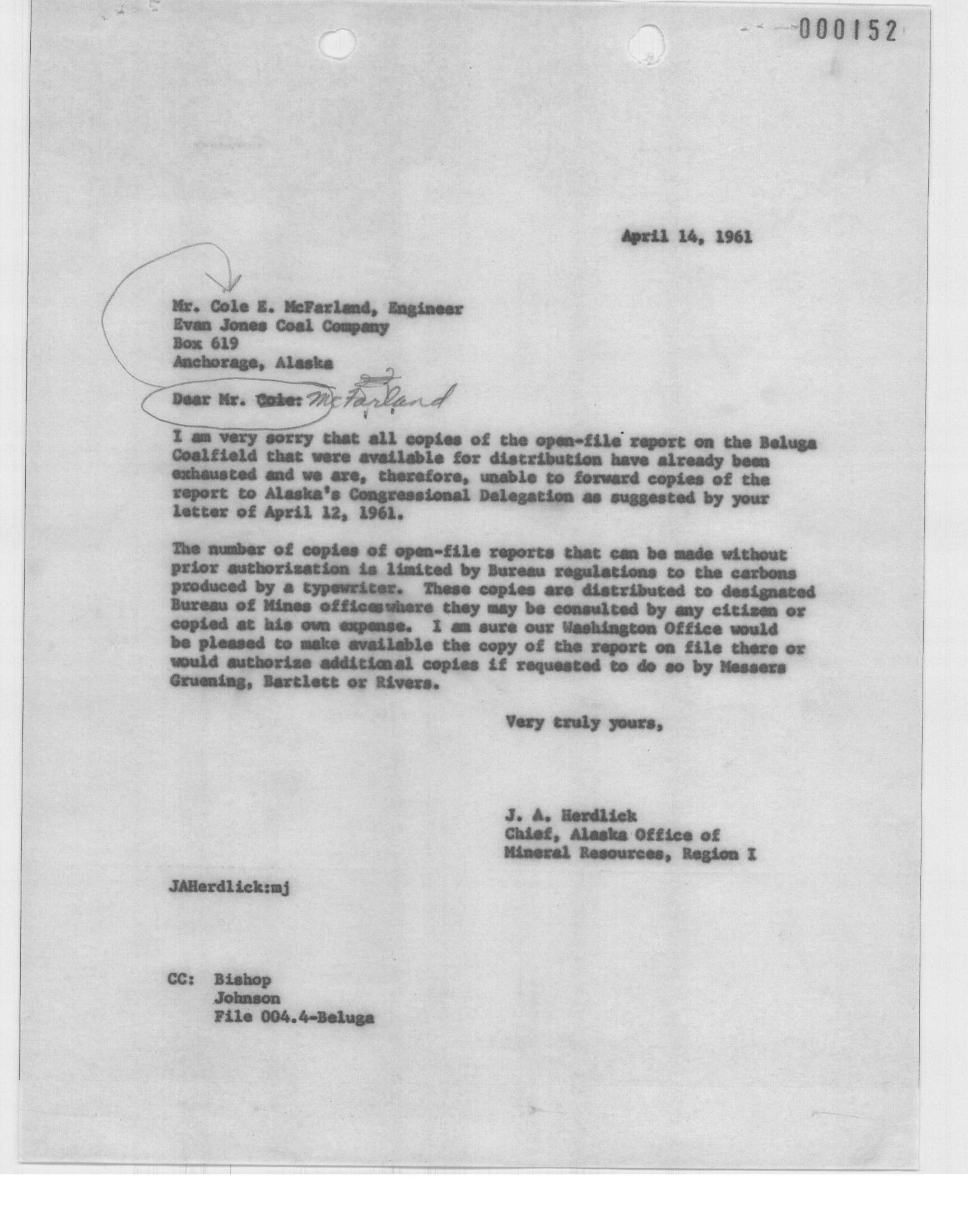 000152

April 14, 1961

Mr. Cole E. McFarland, Engineer
Evan Jones Coal Company
Box 619
Anchorage, Alaska

Dear Mr. Cole: McFarland

I am very sorry that all copies of the open-file report on the Beluga Coalfield that were available for distribution have already been exhausted and we are, therefore, unable to forward copies of the report to Alaska's Congressional Delegation as suggested by your letter of April 12, 1961.

The number of copies of open-file reports that can be made without prior authorization is limited by Bureau regulations to the carbons produced by a typewriter. These copies are distributed to designated Bureau of Mines offices where they may be consulted by any citizen or copied at his own expense. I am sure our Washington Office would be pleased to make available the copy of the report on file there or would authorize additional copies if requested to do so by Messers Gruening, Bartlett or Rivers.

Very truly yours,

J. A. Herdlick
Chief, Alaska Office of
Mineral Resources, Region I

JAHerdlick:mj

CC: Bishop
Johnson
File 004.4-Beluga